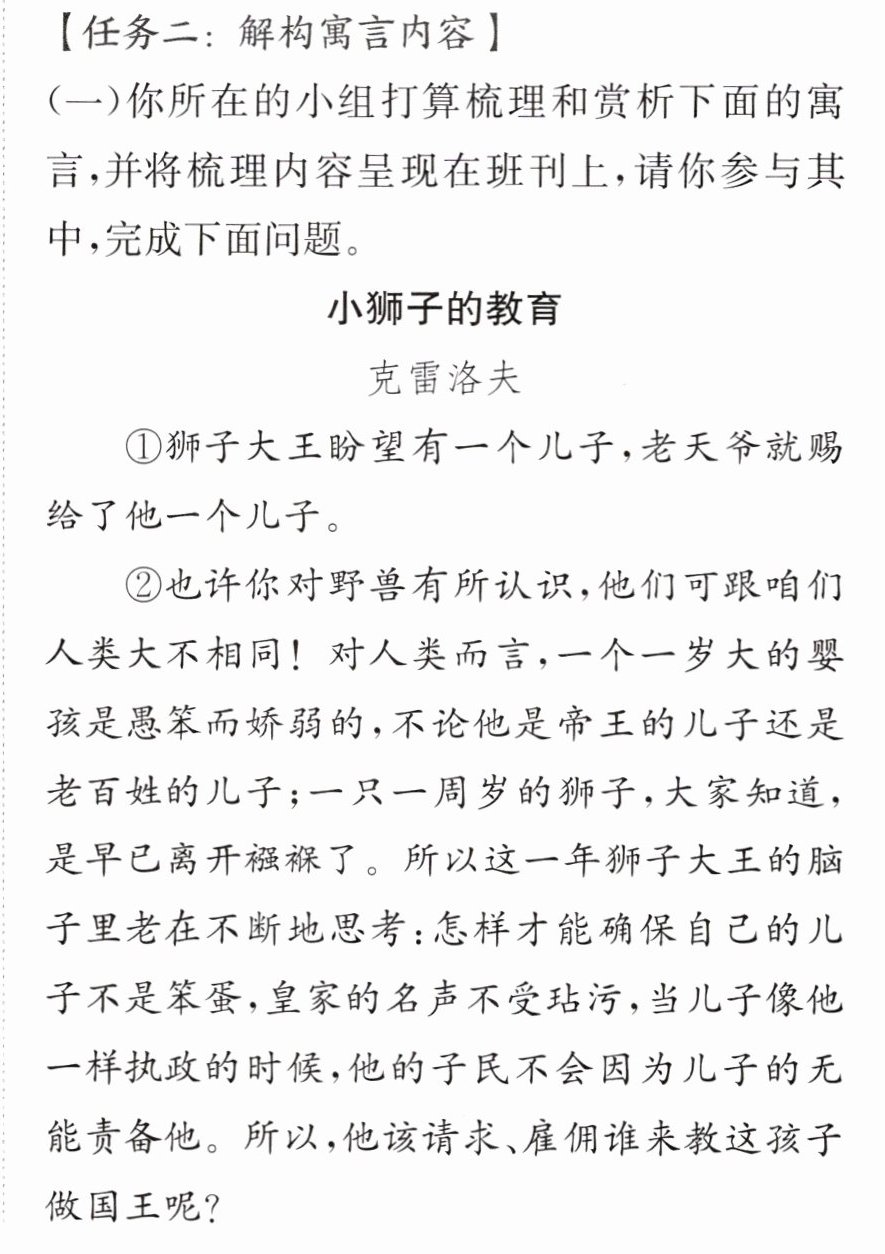 【任务二：解构寓言内容】

(一)你所在的小组打算梳理和赏析下面的寓言，并将梳理内容呈现在班刊上，请你参与其中，完成下面问题。

小狮子的教育

克雷洛夫

①狮子大王盼望有一个儿子，老天爷就赐给了他一个儿子。

②也许你对野兽有所认识，他们可跟咱们人类大不相同！对人类而言，一个一岁大的婴孩是愚笨而娇弱的，不论他是帝王的儿子还是老百姓的儿子；一只一周岁的狮子，大家知道，是早已离开襁褓了。所以这一年狮子大王的脑子里老在不断地思考：怎样才能确保自己的儿子不是笨蛋，皇家的名声不受玷污，当儿子像他一样执政的时候，他的子民不会因为儿子的无能责备他。所以，他该请求、雇佣谁来教这孩子做国王呢？